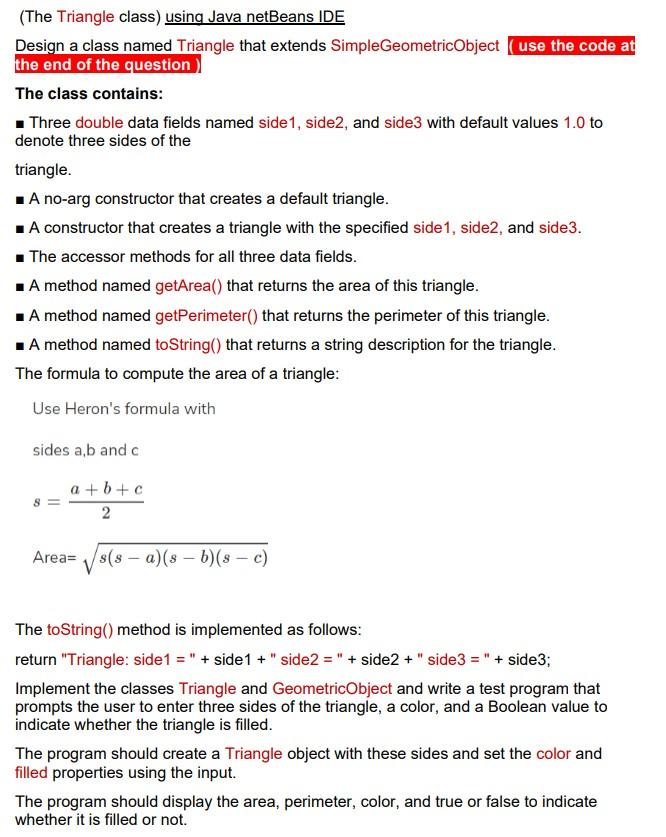 (The Triangle class) using Java netBeans IDE

Design a class named Triangle that extends SimpleGeometricObject ( use the code at the end of the question )

The class contains:

■ Three double data fields named side1, side2, and side3 with default values 1.0 to denote three sides of the

triangle.

■ A no-arg constructor that creates a default triangle.

■ A constructor that creates a triangle with the specified side1, side2, and side3.

■ The accessor methods for all three data fields.

■ A method named getArea() that returns the area of this triangle.

■ A method named getPerimeter() that returns the perimeter of this triangle.

■ A method named toString() that returns a string description for the triangle.

The formula to compute the area of a triangle:

Use Heron's formula with

sides a,b and c

$s = \frac{a+b+c}{2}$

Area= $\sqrt{s(s-a)(s-b)(s-c)}$

The toString() method is implemented as follows:

return "Triangle: side1 = " + side1 + " side2 = " + side2 + " side3 = " + side3;

Implement the classes Triangle and GeometricObject and write a test program that prompts the user to enter three sides of the triangle, a color, and a Boolean value to indicate whether the triangle is filled.

The program should create a Triangle object with these sides and set the color and filled properties using the input.

The program should display the area, perimeter, color, and true or false to indicate whether it is filled or not.